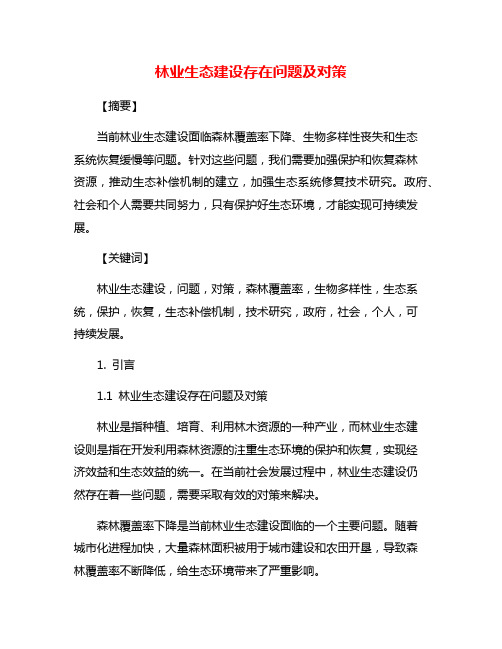 林业生态建设存在问题及对策

【摘要】

当前林业生态建设面临森林覆盖率下降、生物多样性丧失和生态系统恢复缓慢等问题。针对这些问题，我们需要加强保护和恢复森林资源，推动生态补偿机制的建立，加强生态系统修复技术研究。政府、社会和个人需要共同努力，只有保护好生态环境，才能实现可持续发展。

【关键词】

林业生态建设，问题，对策，森林覆盖率，生物多样性，生态系统，保护，恢复，生态补偿机制，技术研究，政府，社会，个人，可持续发展。

1. 引言

1.1 林业生态建设存在问题及对策

林业是指种植、培育、利用林木资源的一种产业，而林业生态建设则是指在开发利用森林资源的注重生态环境的保护和恢复，实现经济效益和生态效益的统一。在当前社会发展过程中，林业生态建设仍然存在着一些问题，需要采取有效的对策来解决。

森林覆盖率下降是当前林业生态建设面临的一个主要问题。随着城市化进程加快，大量森林面积被用于城市建设和农田开垦，导致森林覆盖率不断降低，给生态环境带来了严重影响。